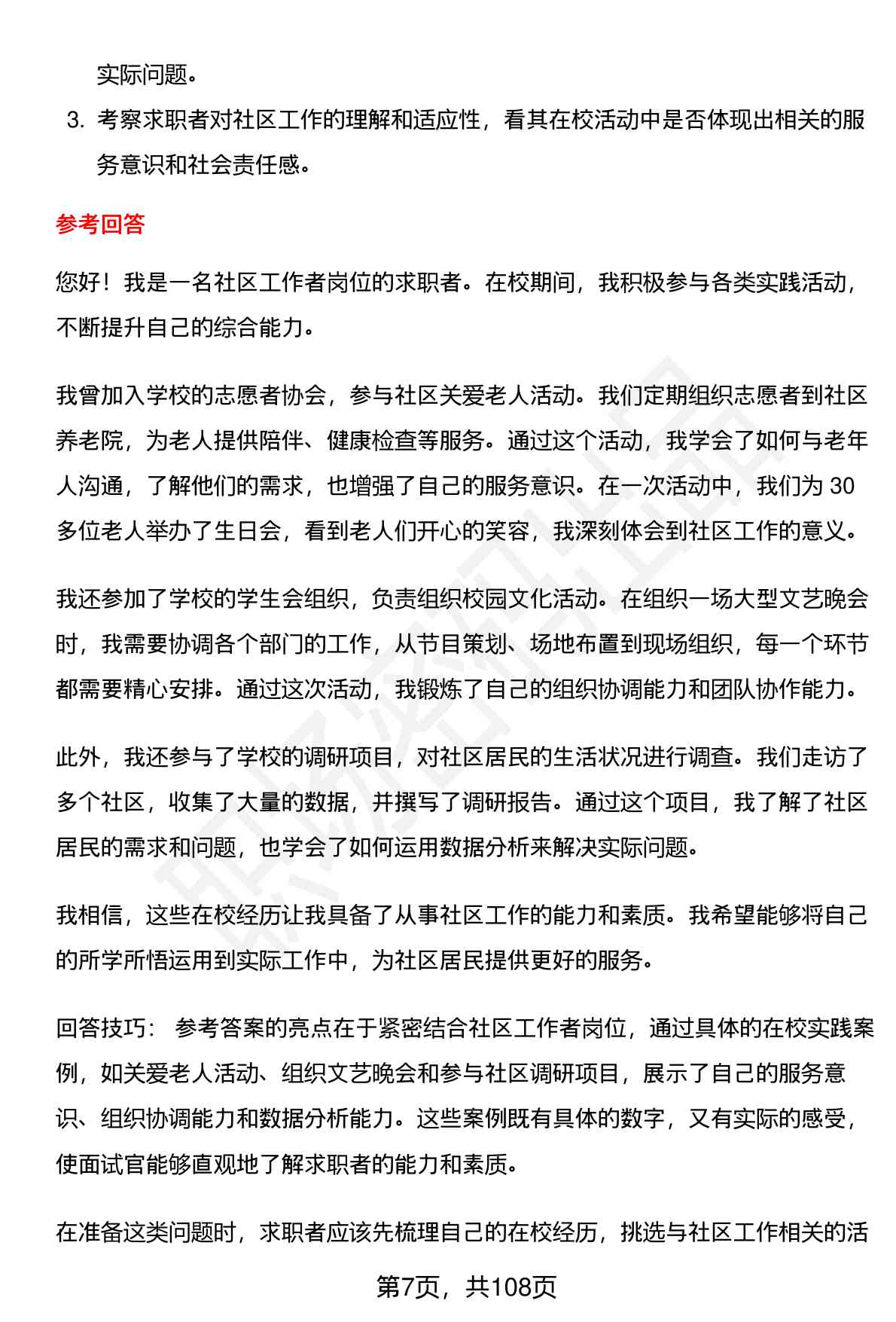 实际问题。

3. 考察求职者对社区工作的理解和适应性，看其在校活动中是否体现出相关的服务意识和社会责任感。

参考回答

您好！我是一名社区工作者岗位的求职者。在校期间，我积极参与各类实践活动，不断提升自己的综合能力。

我曾加入学校的志愿者协会，参与社区关爱老人活动。我们定期组织志愿者到社区养老院，为老人提供陪伴、健康检查等服务。通过这个活动，我学会了如何与老年人沟通，了解他们的需求，也增强了自己的服务意识。在一次活动中，我们为 30 多位老人举办了生日会，看到老人们开心的笑容，我深刻体会到社区工作的意义。

我还参加了学校的学生会组织，负责组织校园文化活动。在组织一场大型文艺晚会时，我需要协调各个部门的工作，从节目策划、场地布置到现场组织，每一个环节都需要精心安排。通过这次活动，我锻炼了自己的组织协调能力和团队协作能力。

此外，我还参与了学校的调研项目，对社区居民的生活状况进行调查。我们走访了多个社区，收集了大量的数据，并撰写了调研报告。通过这个项目，我了解了社区居民的需求和问题，也学会了如何运用数据分析来解决实际问题。

我相信，这些在校经历让我具备了从事社区工作的能力和素质。我希望能够将自己的所学所悟运用到实际工作中，为社区居民提供更好的服务。

回答技巧： 参考答案的亮点在于紧密结合社区工作者岗位，通过具体的在校实践案例，如关爱老人活动、组织文艺晚会和参与社区调研项目，展示了自己的服务意识、组织协调能力和数据分析能力。这些案例既有具体的数字，又有实际的感受，使面试官能够直观地了解求职者的能力和素质。

在准备这类问题时，求职者应该先梳理自己的在校经历，挑选与社区工作相关的活

第7页，共108页